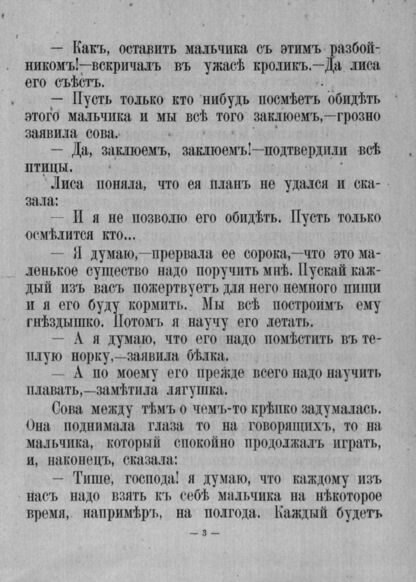 — Какъ, оставить мальчика съ этимъ разбойникомъ!—вскричалъ въ ужасѣ кроликъ.—Да лиса его съѣстъ.

— Пусть только кто нибудь посмѣетъ обидѣть этого мальчика и мы всѣ того заклюемъ,—грозно заявила сова.

— Да, заклюемъ, заклюемъ!—подтвердили всѣ птицы.

Лиса поняла, что ея планъ не удался и сказала:

— И я не позволю его обидѣть. Пусть только осмѣлится кто...

— Я думаю,—прервала ее сорока,—что это маленькое существо надо поручить мнѣ. Пускай каждый изъ васъ пожертвуетъ для него немного пищи и я его буду кормить. Мы всѣ построимъ ему гнѣздышко. Потомъ я научу его летать.

— А я думаю, что его надо помѣстить въ теплую норку,—заявила бѣлка.

— А по моему его прежде всего надо научить плавать,—замѣтила лягушка.

Сова между тѣмъ о чемъ-то крѣпко задумалась. Она поднимала глаза то на говорящихъ, то на мальчика, который спокойно продолжалъ играть, и, наконецъ, сказала:

— Тише, господа! я думаю, что каждому изъ насъ надо взять къ себѣ мальчика на нѣкоторое время, напримѣръ, на полгода. Каждый будетъ

— 3 —